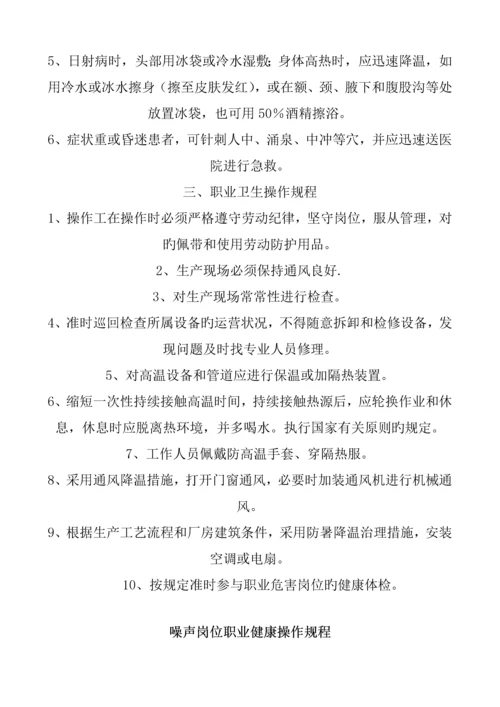 5、日射病时，头部用冰袋或冷水湿敷；身体高热时，应迅速降温，如用冷水或冰水擦身（擦至皮肤发红），或在额、颈、腋下和腹股沟等处放置冰袋，也可用 50%酒精擦浴。

6、症状重或昏迷患者，可针刺人中、涌泉、中冲等穴，并应迅速送医院进行急救。

三、职业卫生操作规程

1、操作工在操作时必须严格遵守劳动纪律，坚守岗位，服从管理，对旳佩带和使用劳动防护用品。

2、生产现场必须保持通风良好.

3、对生产现场常常性进行检查。

4、准时巡回检查所属设备旳运营状况，不得随意拆卸和检修设备，发现问题及时找专业人员修理。

5、对高温设备和管道应进行保温或加隔热装置。

6、缩短一次性持续接触高温时间，持续接触热源后，应轮换作业和休息，休息时应脱离热环境，并多喝水。执行国家有关原则旳规定。

7、工作人员佩戴防高温手套、穿隔热服。

8、采用通风降温措施，打开门窗通风，必要时加装通风机进行机械通风。

9、根据生产工艺流程和厂房建筑条件，采用防暑降温治理措施，安装空调或电扇。

10、按规定准时参与职业危害岗位旳健康体检。

噪声岗位职业健康操作规程